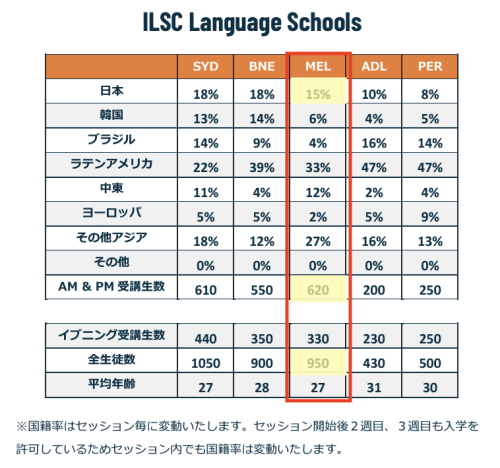 ILSC Language Schools

|  | SYD | BNE | MEL | ADL | PER |
|---|---|---|---|---|---|
| 日本 | 18% | 18% | 15% | 10% | 8% |
| 韓国 | 13% | 14% | 6% | 4% | 5% |
| ブラジル | 14% | 9% | 4% | 16% | 14% |
| ラテンアメリカ | 22% | 39% | 33% | 47% | 47% |
| 中東 | 11% | 4% | 12% | 2% | 4% |
| ヨーロッパ | 5% | 5% | 2% | 5% | 9% |
| その他アジア | 18% | 12% | 27% | 16% | 13% |
| その他 | 0% | 0% | 0% | 0% | 0% |
| AM & PM 受講生数 | 610 | 550 | 620 | 200 | 250 |

|  |  |  |  |  |  |
|---|---|---|---|---|---|
| イブニング受講生数 | 440 | 350 | 330 | 230 | 250 |
| 全生徒数 | 1050 | 900 | 950 | 430 | 500 |
| 平均年齢 | 27 | 28 | 27 | 31 | 30 |

※国籍率はセッション毎に変動いたします。セッション開始後２週目、３週目も入学を許可しているためセッション内でも国籍率は変動いたします。